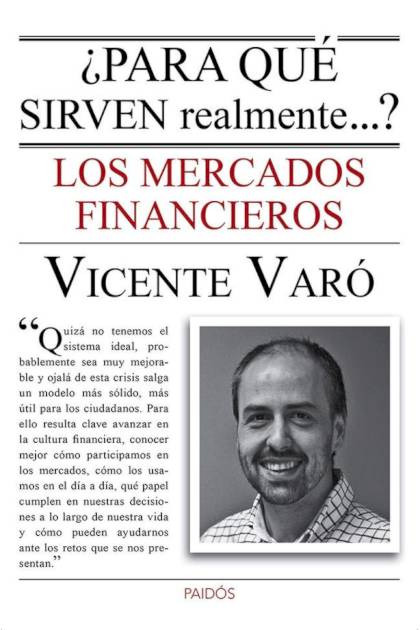 ¿PARA QUÉ SIRVEN realmente...?

LOS MERCADOS FINANCIEROS

VICENTE VARÓ

"Quizá no tenemos el sistema ideal, probablemente sea muy mejorable y ojalá de esta crisis salga un modelo más sólido, más útil para los ciudadanos. Para ello resulta clave avanzar en la cultura financiera, conocer mejor cómo participamos en los mercados, cómo los usamos en el día a día, qué papel cumplen en nuestras decisiones a lo largo de nuestra vida y cómo pueden ayudarnos ante los retos que se nos presentan."

PAIDÓS